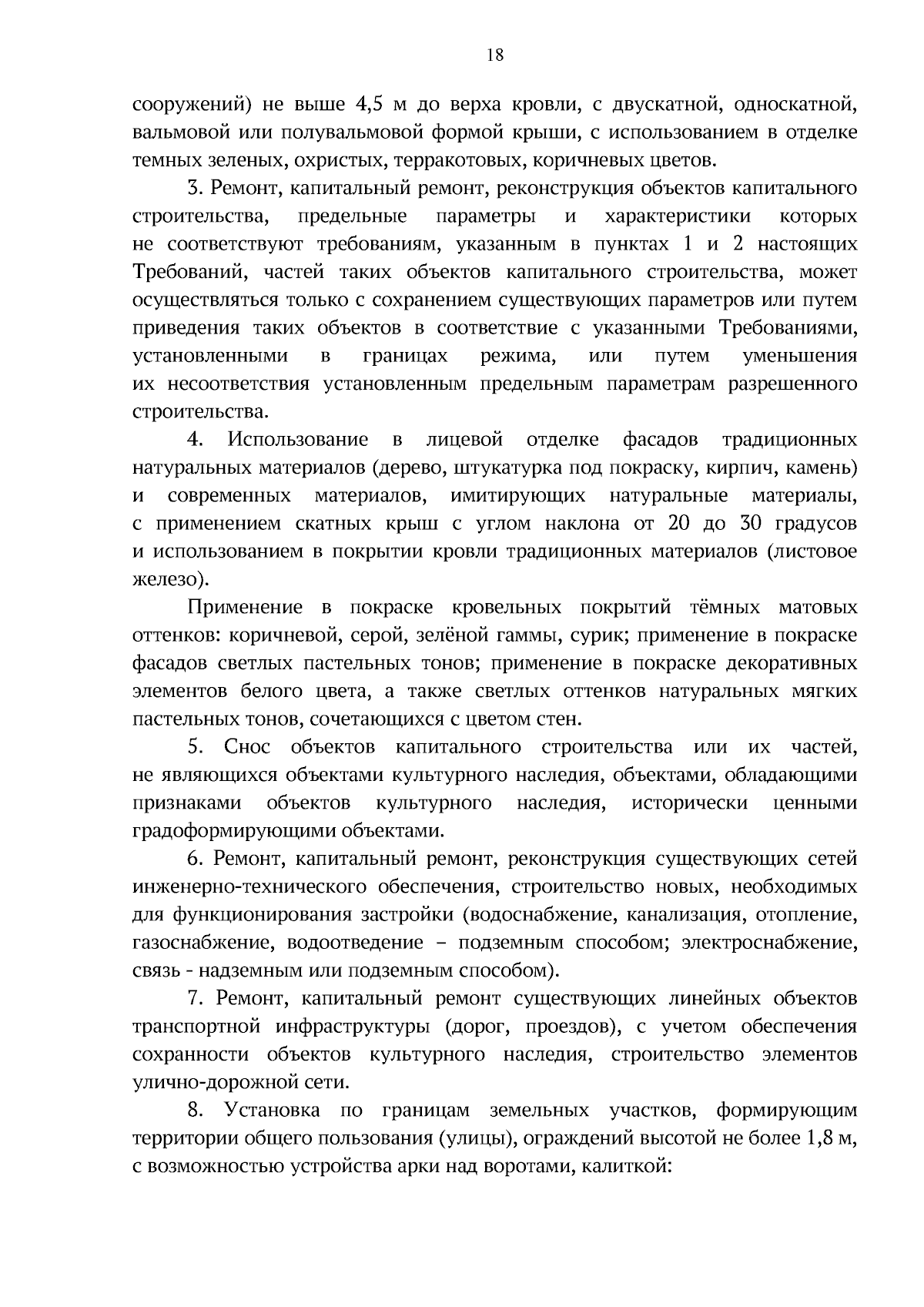 18

сооружений) не выше 4,5 м до верха кровли, с двускатной, односкатной, вальмовой или полувальмовой формой крыши, с использованием в отделке темных зеленых, охристых, терракотовых, коричневых цветов.

3. Ремонт, капитальный ремонт, реконструкция объектов капитального строительства, предельные параметры и характеристики которых не соответствуют требованиям, указанным в пунктах 1 и 2 настоящих Требований, частей таких объектов капитального строительства, может осуществляться только с сохранением существующих параметров или путем приведения таких объектов в соответствие с указанными Требованиями, установленными в границах режима, или путем уменьшения их несоответствия установленным предельным параметрам разрешенного строительства.

4. Использование в лицевой отделке фасадов традиционных натуральных материалов (дерево, штукатурка под покраску, кирпич, камень) и современных материалов, имитирующих натуральные материалы, с применением скатных крыш с углом наклона от 20 до 30 градусов и использованием в покрытии кровли традиционных материалов (листовое железо).

Применение в покраске кровельных покрытий тёмных матовых оттенков: коричневой, серой, зелёной гаммы, сурик; применение в покраске фасадов светлых пастельных тонов; применение в покраске декоративных элементов белого цвета, а также светлых оттенков натуральных мягких пастельных тонов, сочетающихся с цветом стен.

5. Снос объектов капитального строительства или их частей, не являющихся объектами культурного наследия, объектами, обладающими признаками объектов культурного наследия, исторически ценными градоформирующими объектами.

6. Ремонт, капитальный ремонт, реконструкция существующих сетей инженерно-технического обеспечения, строительство новых, необходимых для функционирования застройки (водоснабжение, канализация, отопление, газоснабжение, водоотведение – подземным способом; электроснабжение, связь - надземным или подземным способом).

7. Ремонт, капитальный ремонт существующих линейных объектов транспортной инфраструктуры (дорог, проездов), с учетом обеспечения сохранности объектов культурного наследия, строительство элементов улично-дорожной сети.

8. Установка по границам земельных участков, формирующим территории общего пользования (улицы), ограждений высотой не более 1,8 м, с возможностью устройства арки над воротами, калиткой: